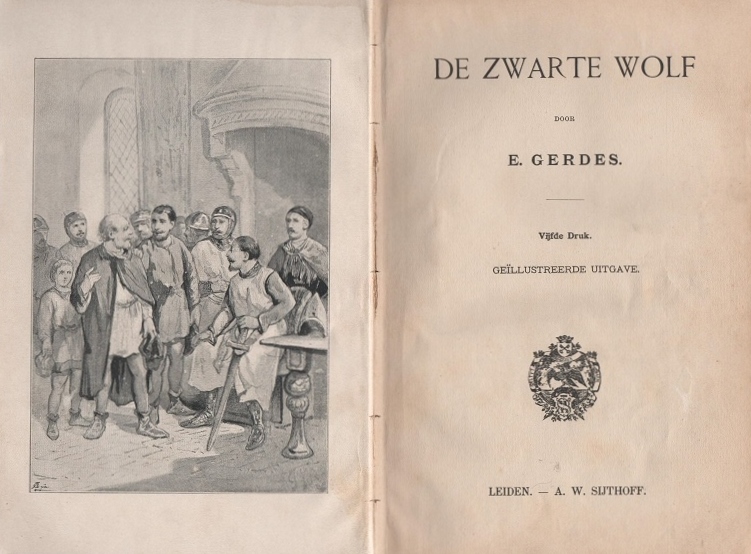 DE ZWARTE WOLF

DOOR

E. GERDES.

Vijfde Druk.

GEÏLLUSTREERDE UITGAVE.

LEIDEN. — A. W. SIJTHOFF.